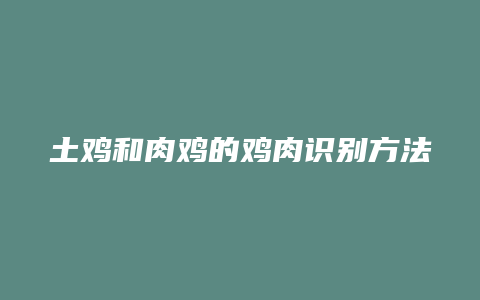 土鸡和肉鸡的鸡肉识别方法